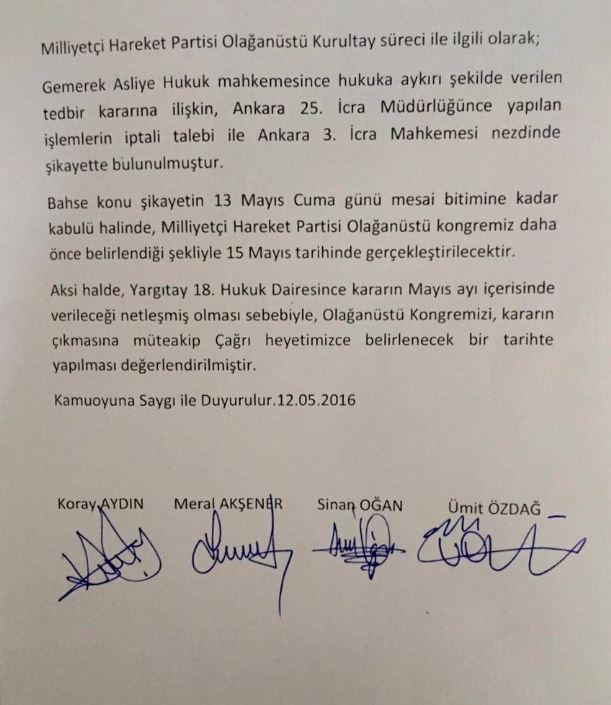 Milliyetçi Hareket Partisi Olağanüstü Kurultay süreci ile ilgili olarak;

Gemerek Asliye Hukuk mahkemesince hukuka aykırı şekilde verilen tedbir kararına ilişkin, Ankara 25. İcra Müdürlüğünce yapılan işlemlerin iptali talebi ile Ankara 3. İcra Mahkemesi nezdinde şikayette bulunulmuştur.

Bahse konu şikayetin 13 Mayıs Cuma günü mesai bitimine kadar kabulü halinde, Milliyetçi Hareket Partisi Olağanüstü kongremiz daha önce belirlendiği şekliyle 15 Mayıs tarihinde gerçekleştirilecektir.

Aksi halde, Yargıtay 18. Hukuk Dairesince kararın Mayıs ayı içerisinde verileceği netleşmiş olması sebebiyle, Olağanüstü Kongremizi, kararın çıkmasına müteakip Çağrı heyetimizce belirlenecek bir tarihte yapılması değerlendirilmiştir.

Kamuoyuna Saygı ile Duyurulur.12.05.2016

Koray AYDIN Meral AKŞENER Sinan OĞAN Ümit ÖZDAĞ